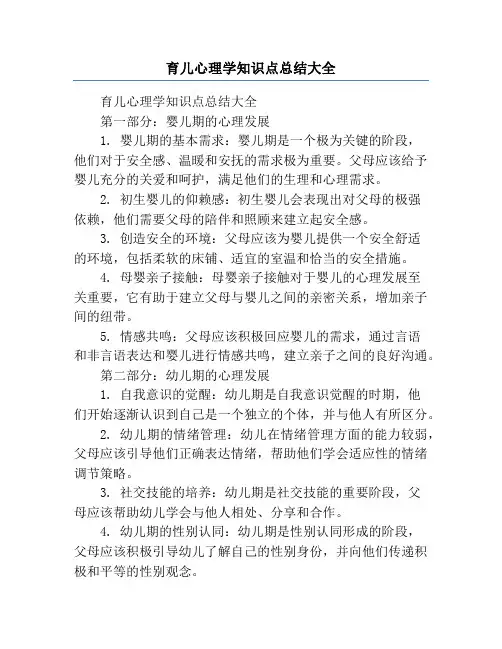 育儿心理学知识点总结大全

育儿心理学知识点总结大全

第一部分：婴儿期的心理发展

1. 婴儿期的基本需求：婴儿期是一个极为关键的阶段，他们对于安全感、温暖和安抚的需求极为重要。父母应该给予婴儿充分的关爱和呵护，满足他们的生理和心理需求。

2. 初生婴儿的仰赖感：初生婴儿会表现出对父母的极强依赖，他们需要父母的陪伴和照顾来建立起安全感。

3. 创造安全的环境：父母应该为婴儿提供一个安全舒适的环境，包括柔软的床铺、适宜的室温和恰当的安全措施。

4. 母婴亲子接触：母婴亲子接触对于婴儿的心理发展至关重要，它有助于建立父母与婴儿之间的亲密关系，增加亲子间的纽带。

5. 情感共鸣：父母应该积极回应婴儿的需求，通过言语和非言语表达和婴儿进行情感共鸣，建立亲子之间的良好沟通。

第二部分：幼儿期的心理发展

1. 自我意识的觉醒：幼儿期是自我意识觉醒的时期，他们开始逐渐认识到自己是一个独立的个体，并与他人有所区分。

2. 幼儿期的情绪管理：幼儿在情绪管理方面的能力较弱，父母应该引导他们正确表达情绪，帮助他们学会适应性的情绪调节策略。

3. 社交技能的培养：幼儿期是社交技能的重要阶段，父母应该帮助幼儿学会与他人相处、分享和合作。

4. 幼儿期的性别认同：幼儿期是性别认同形成的阶段，父母应该积极引导幼儿了解自己的性别身份，并向他们传递积极和平等的性别观念。